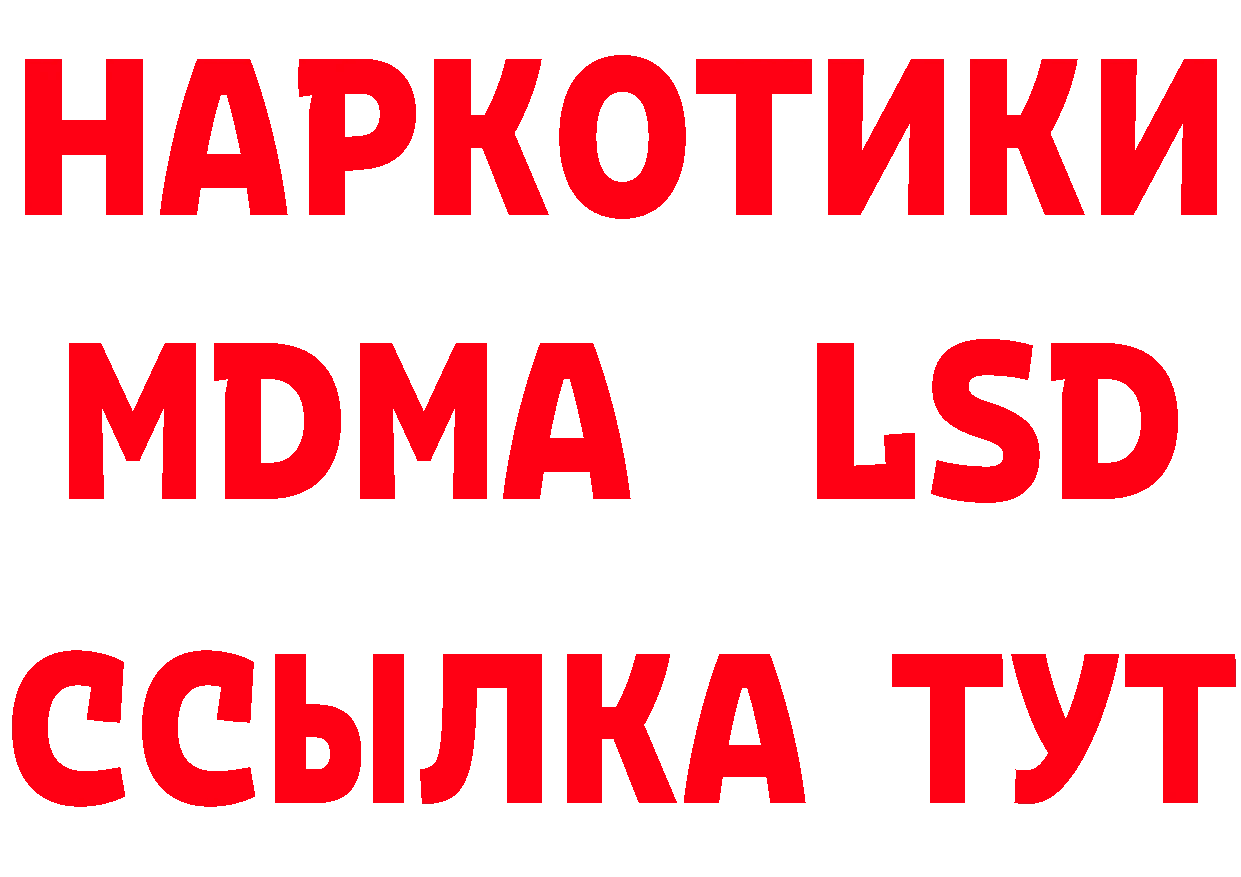 НАРКОТИКИ
MDMA LSD
ССЫЛКА ТУТ